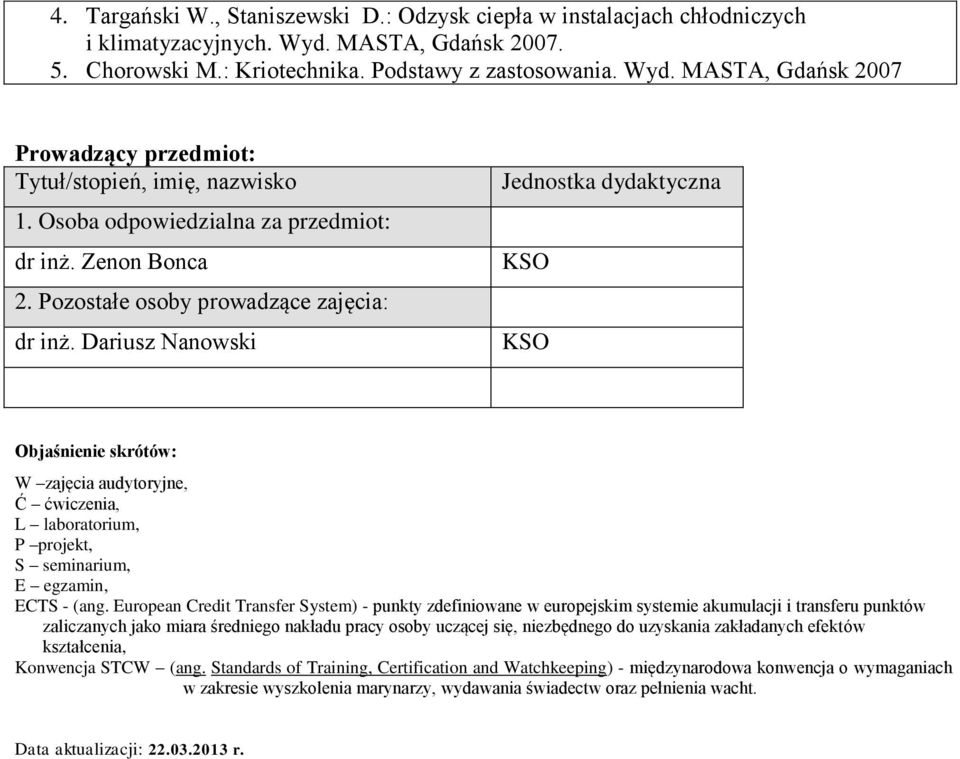 4. Targański W., Staniszewski D.: Odzysk ciepła w instalacjach chłodniczych i klimatyzacyjnych. Wyd. MASTA, Gdańsk 2007.
5. Chorowski M.: Kriotechnika. Podstawy z zastosowania. Wyd. MASTA, Gdańsk 2007

Prowadzący przedmiot:

| Tytuł/stopień, imię, nazwisko | Jednostka dydaktyczna |
|---|---|
| 1. Osoba odpowiedzialna za przedmiot: | |
| dr inż. Zenon Bonca | KSO |
| 2. Pozostałe osoby prowadzące zajęcia: | |
| dr inż. Dariusz Nanowski | KSO |
| | |

Objaśnienie skrótów:

W –zajęcia audytoryjne,
Ć – ćwiczenia,
L – laboratorium,
P –projekt,
S – seminarium,
E – egzamin,
ECTS - (ang. European Credit Transfer System) - punkty zdefiniowane w europejskim systemie akumulacji i transferu punktów zaliczanych jako miara średniego nakładu pracy osoby uczącej się, niezbędnego do uzyskania zakładanych efektów kształcenia,
Konwencja STCW – (ang. Standards of Training, Certification and Watchkeeping) - międzynarodowa konwencja o wymaganiach w zakresie wyszkolenia marynarzy, wydawania świadectw oraz pełnienia wacht.

Data aktualizacji: 22.03.2013 r.